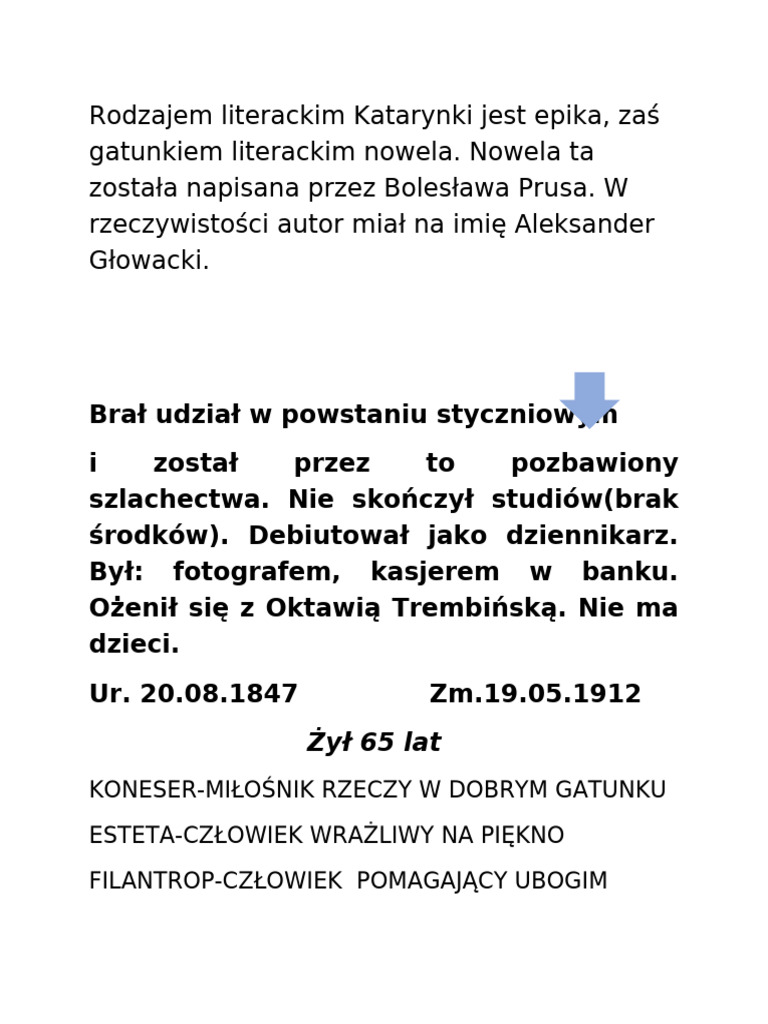 Rodzajem literackim Katarynki jest epika, zaś gatunkiem literackim nowela. Nowela ta została napisana przez Bolesława Prusa. W rzeczywistości autor miał na imię Aleksander Głowacki.

Brał udział w powstaniu styczniowym

i został przez to pozbawiony szlachectwa. Nie skończył studiów(brak środków). Debiutował jako dziennikarz. Był: fotografem, kasjerem w banku. Ożenił się z Oktawią Trembińską. Nie ma dzieci.

Ur. 20.08.1847 Zm.19.05.1912

Żył 65 lat

KONESER-MIŁOŚNIK RZECZY W DOBRYM GATUNKU

ESTETA-CZŁOWIEK WRAŻLIWY NA PIĘKNO

FILANTROP-CZŁOWIEK POMAGAJĄCY UBOGIM